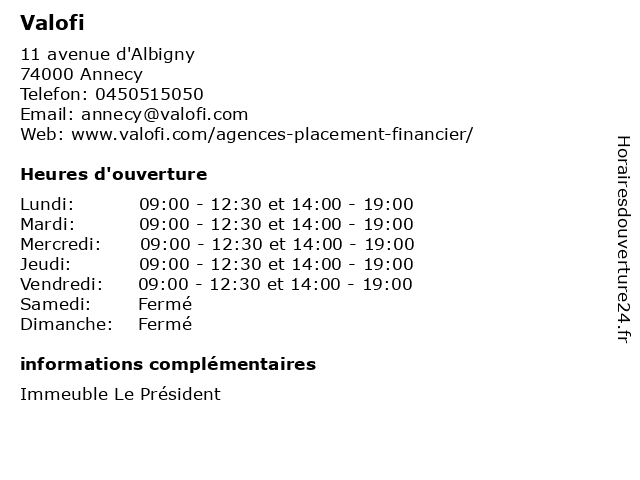 Valofi

11 avenue d'Albigny
74000 Annecy
Telefon: 0450515050
Email: annecy@valofi.com
Web: www.valofi.com/agences-placement-financier/

Heures d'ouverture

Lundi: 09:00 - 12:30 et 14:00 - 19:00
Mardi: 09:00 - 12:30 et 14:00 - 19:00
Mercredi: 09:00 - 12:30 et 14:00 - 19:00
Jeudi: 09:00 - 12:30 et 14:00 - 19:00
Vendredi: 09:00 - 12:30 et 14:00 - 19:00
Samedi: Fermé
Dimanche: Fermé

informations complémentaires

Immeuble Le Président

Horairesdouverture24.fr